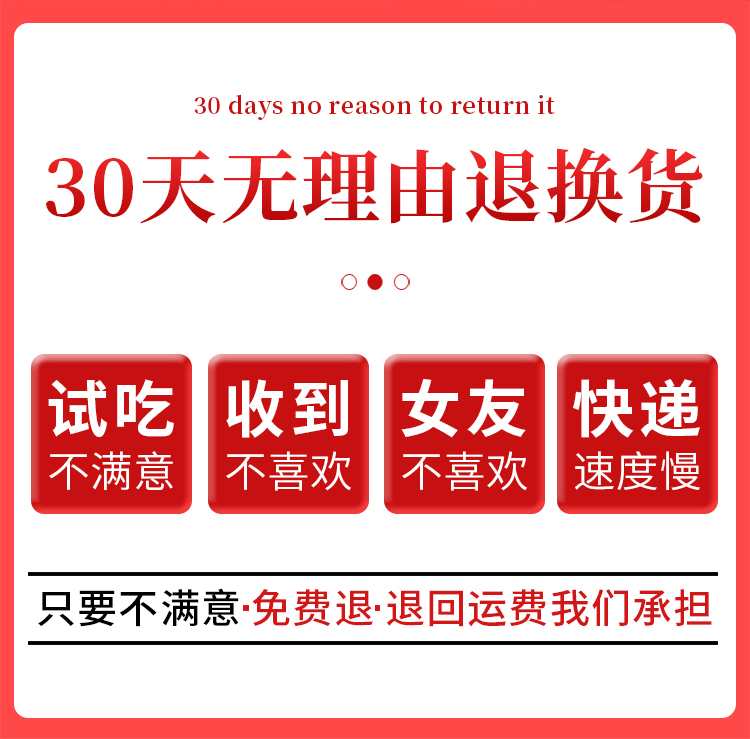 30 days no reason to return it

30天无理由退换货

试吃
不满意

收到
不喜欢

女友
不喜欢

快递
速度慢

只要不满意·免费退·退回运费我们承担